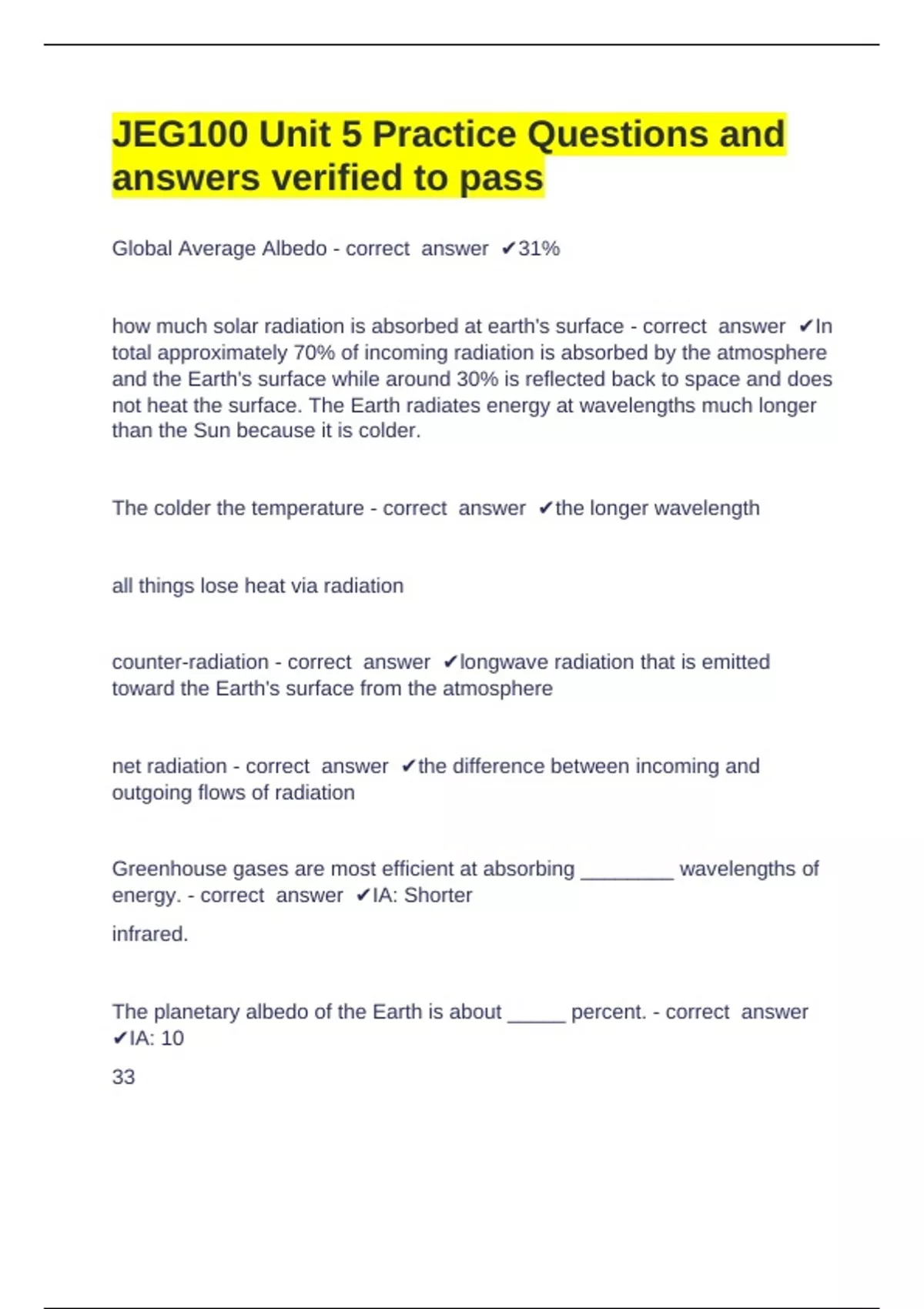 JEG100 Unit 5 Practice Questions and answers verified to pass

Global Average Albedo - correct answer ✔31%

how much solar radiation is absorbed at earth's surface - correct answer ✔In total approximately 70% of incoming radiation is absorbed by the atmosphere and the Earth's surface while around 30% is reflected back to space and does not heat the surface. The Earth radiates energy at wavelengths much longer than the Sun because it is colder.

The colder the temperature - correct answer ✔the longer wavelength

all things lose heat via radiation

counter-radiation - correct answer ✔longwave radiation that is emitted toward the Earth's surface from the atmosphere

net radiation - correct answer ✔the difference between incoming and outgoing flows of radiation

Greenhouse gases are most efficient at absorbing ________ wavelengths of energy. - correct answer ✔IA: Shorter

infrared.

The planetary albedo of the Earth is about _____ percent. - correct answer ✔IA: 10

33